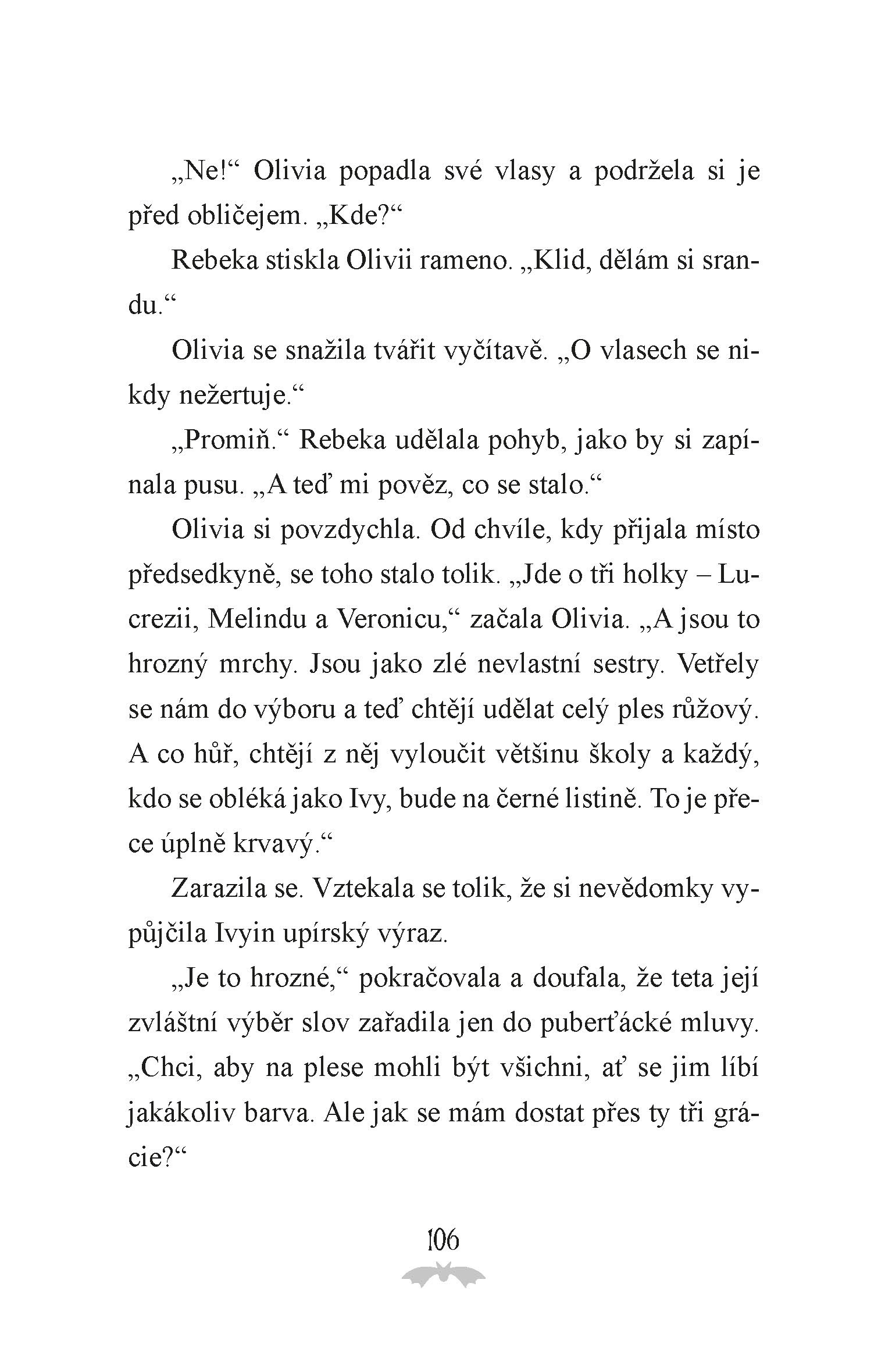 „Ne!“ Olivia popadla své vlasy a podržela si je před obličejem. „Kde?“

Rebeka stiskla Olivii rameno. „Klid, dělám si srandu.“

Olivia se snažila tvářit vyčítavě. „O vlasech se nikdy nežertuje.“

„Promiň.“ Rebeka udělala pohyb, jako by si zapínala pusu. „A teď mi pověz, co se stalo.“

Olivia si povzdychla. Od chvíle, kdy přijala místo předsedkyně, se toho stalo tolik. „Jde o tři holky – Lucrezii, Melindu a Veronicu,“ začala Olivia. „A jsou to hrozný mrchy. Jsou jako zlé nevlastní sestry. Vetřely se nám do výboru a teď chtějí udělat celý ples růžový. A co hůř, chtějí z něj vyloučit většinu školy a každý, kdo se obléká jako Ivy, bude na černé listině. To je přece úplně krvavý.“

Zarazila se. Vztekala se tolik, že si nevědomky vypůjčila Ivyin upírský výraz.

„Je to hrozné,“ pokračovala a doufala, že teta její zvláštní výběr slov zařadila jen do puberťácké mluvy. „Chci, aby na plese mohli být všichni, ať se jim líbí jakákoliv barva. Ale jak se mám dostat přes ty tři grácie?“

106